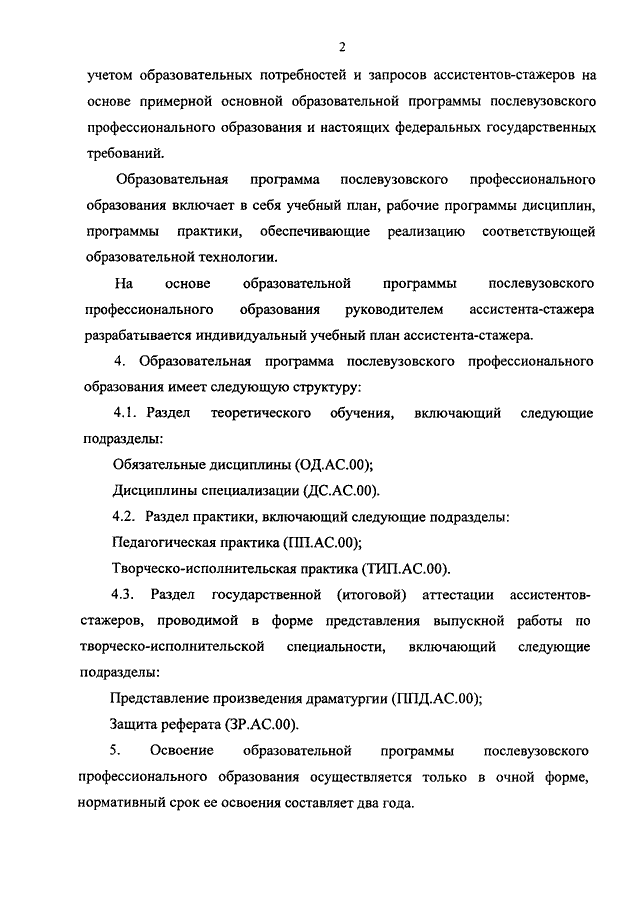 2

учетом образовательных потребностей и запросов ассистентов-стажеров на основе примерной основной образовательной программы послевузовского профессионального образования и настоящих федеральных государственных требований.

Образовательная программа послевузовского профессионального образования включает в себя учебный план, рабочие программы дисциплин, программы практики, обеспечивающие реализацию соответствующей образовательной технологии.

На основе образовательной программы послевузовского профессионального образования руководителем ассистента-стажера разрабатывается индивидуальный учебный план ассистента-стажера.

4. Образовательная программа послевузовского профессионального образования имеет следующую структуру:

4.1. Раздел теоретического обучения, включающий следующие подразделы:

Обязательные дисциплины (ОД.АС.00);

Дисциплины специализации (ДС.АС.00).

4.2. Раздел практики, включающий следующие подразделы:

Педагогическая практика (ПП.АС.00);

Творческо-исполнительская практика (ТИП.АС.00).

4.3. Раздел государственной (итоговой) аттестации ассистентов-стажеров, проводимой в форме представления выпускной работы по творческо-исполнительской специальности, включающий следующие подразделы:

Представление произведения драматургии (ППД.АС.00);

Защита реферата (ЗР.АС.00).

5. Освоение образовательной программы послевузовского профессионального образования осуществляется только в очной форме, нормативный срок ее освоения составляет два года.